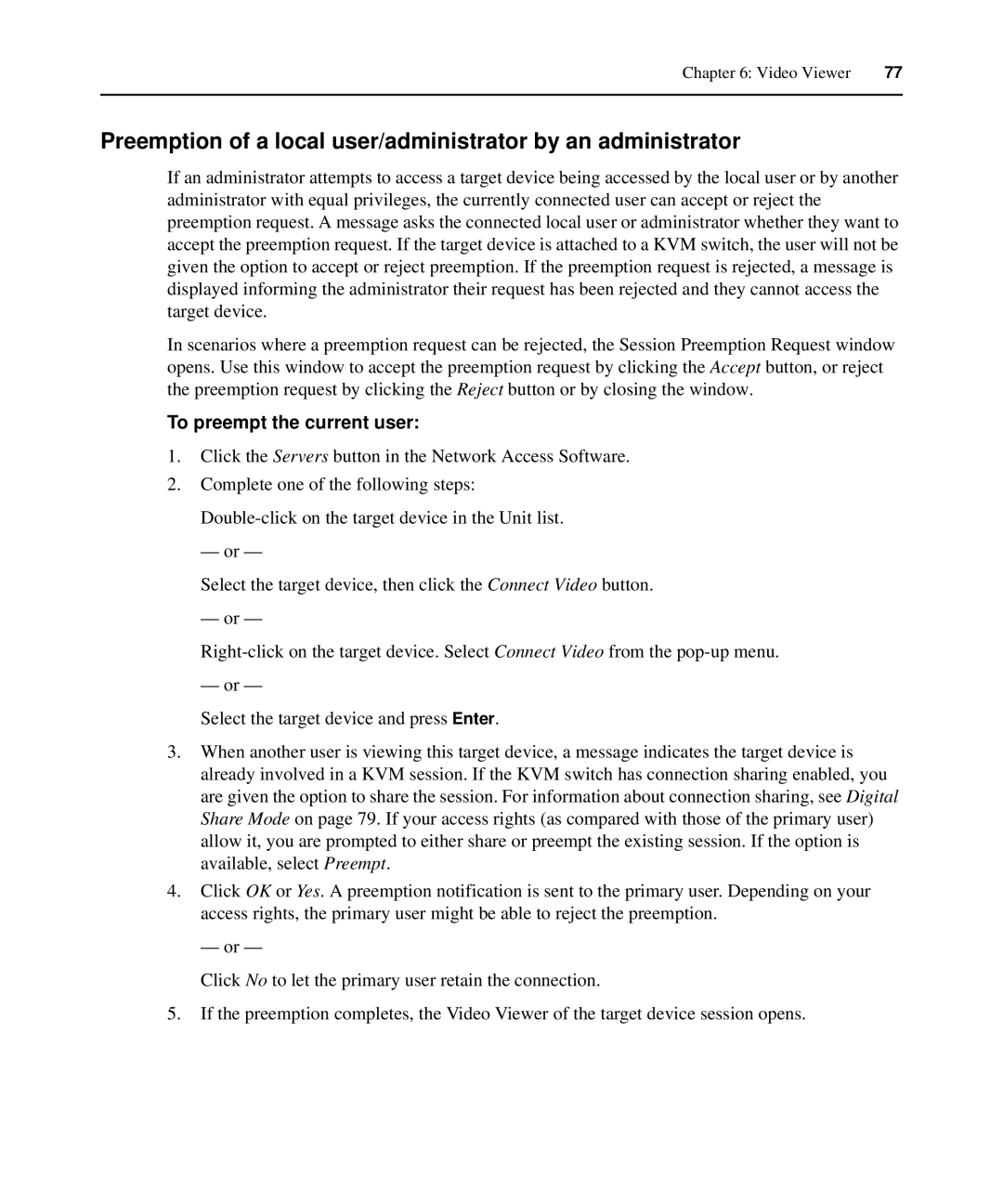 Chapter 6: Video Viewer 77

Preemption of a local user/administrator by an administrator

If an administrator attempts to access a target device being accessed by the local user or by another administrator with equal privileges, the currently connected user can accept or reject the preemption request. A message asks the connected local user or administrator whether they want to accept the preemption request. If the target device is attached to a KVM switch, the user will not be given the option to accept or reject preemption. If the preemption request is rejected, a message is displayed informing the administrator their request has been rejected and they cannot access the target device.

In scenarios where a preemption request can be rejected, the Session Preemption Request window opens. Use this window to accept the preemption request by clicking the Accept button, or reject the preemption request by clicking the Reject button or by closing the window.

To preempt the current user:

1. Click the Servers button in the Network Access Software.
2. Complete one of the following steps:

Double-click on the target device in the Unit list.

— or —

Select the target device, then click the Connect Video button.

— or —

Right-click on the target device. Select Connect Video from the pop-up menu.

— or —

Select the target device and press Enter.

3. When another user is viewing this target device, a message indicates the target device is already involved in a KVM session. If the KVM switch has connection sharing enabled, you are given the option to share the session. For information about connection sharing, see Digital Share Mode on page 79. If your access rights (as compared with those of the primary user) allow it, you are prompted to either share or preempt the existing session. If the option is available, select Preempt.
4. Click OK or Yes. A preemption notification is sent to the primary user. Depending on your access rights, the primary user might be able to reject the preemption.

— or —

Click No to let the primary user retain the connection.
5. If the preemption completes, the Video Viewer of the target device session opens.